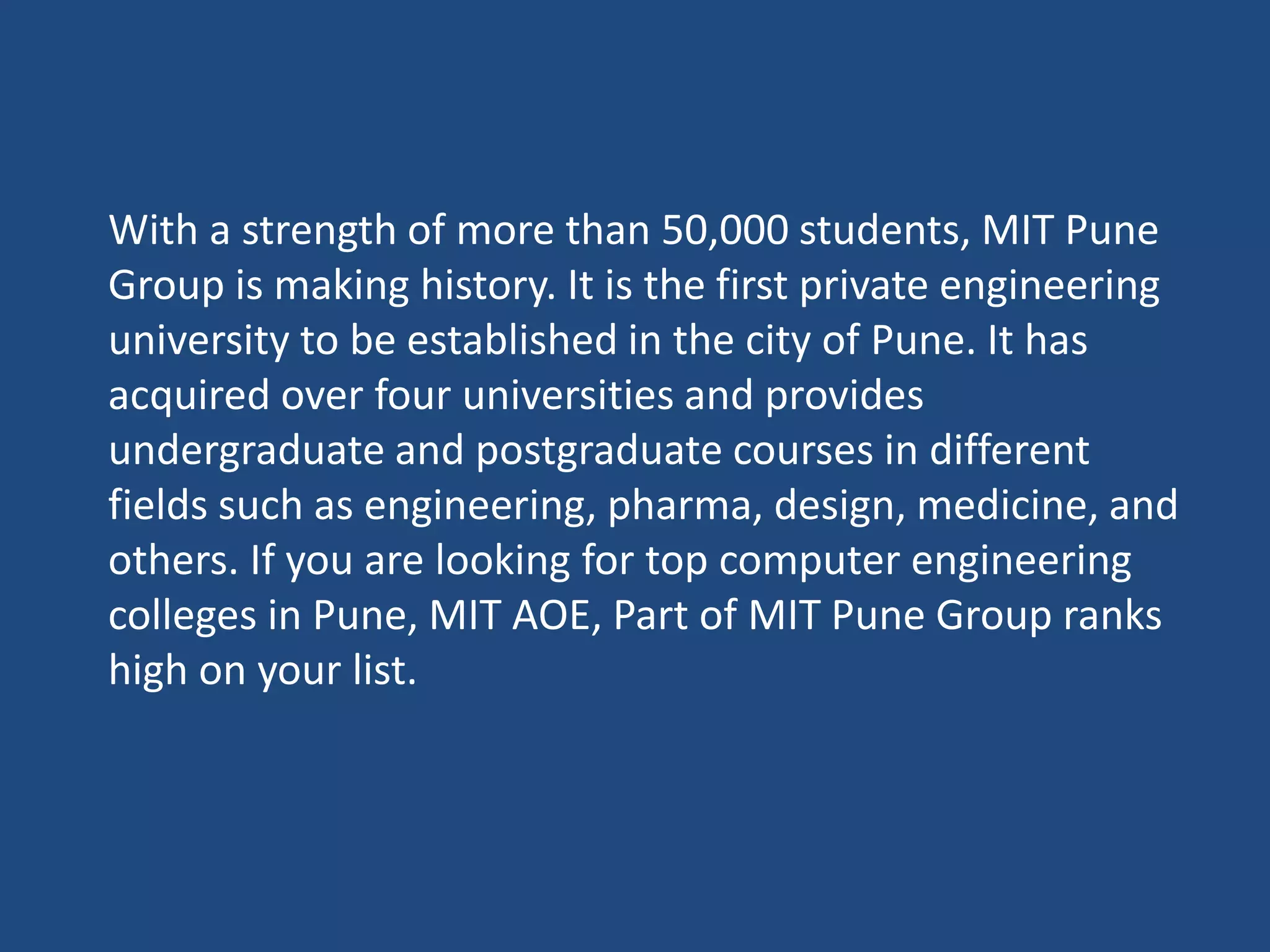 With a strength of more than 50,000 students, MIT Pune Group is making history. It is the first private engineering university to be established in the city of Pune. It has acquired over four universities and provides undergraduate and postgraduate courses in different fields such as engineering, pharma, design, medicine, and others. If you are looking for top computer engineering colleges in Pune, MIT AOE, Part of MIT Pune Group ranks high on your list.